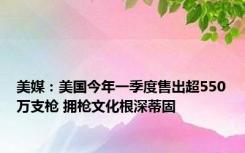 美媒：美国今年一季度售出超550万支枪 拥枪文化根深蒂固